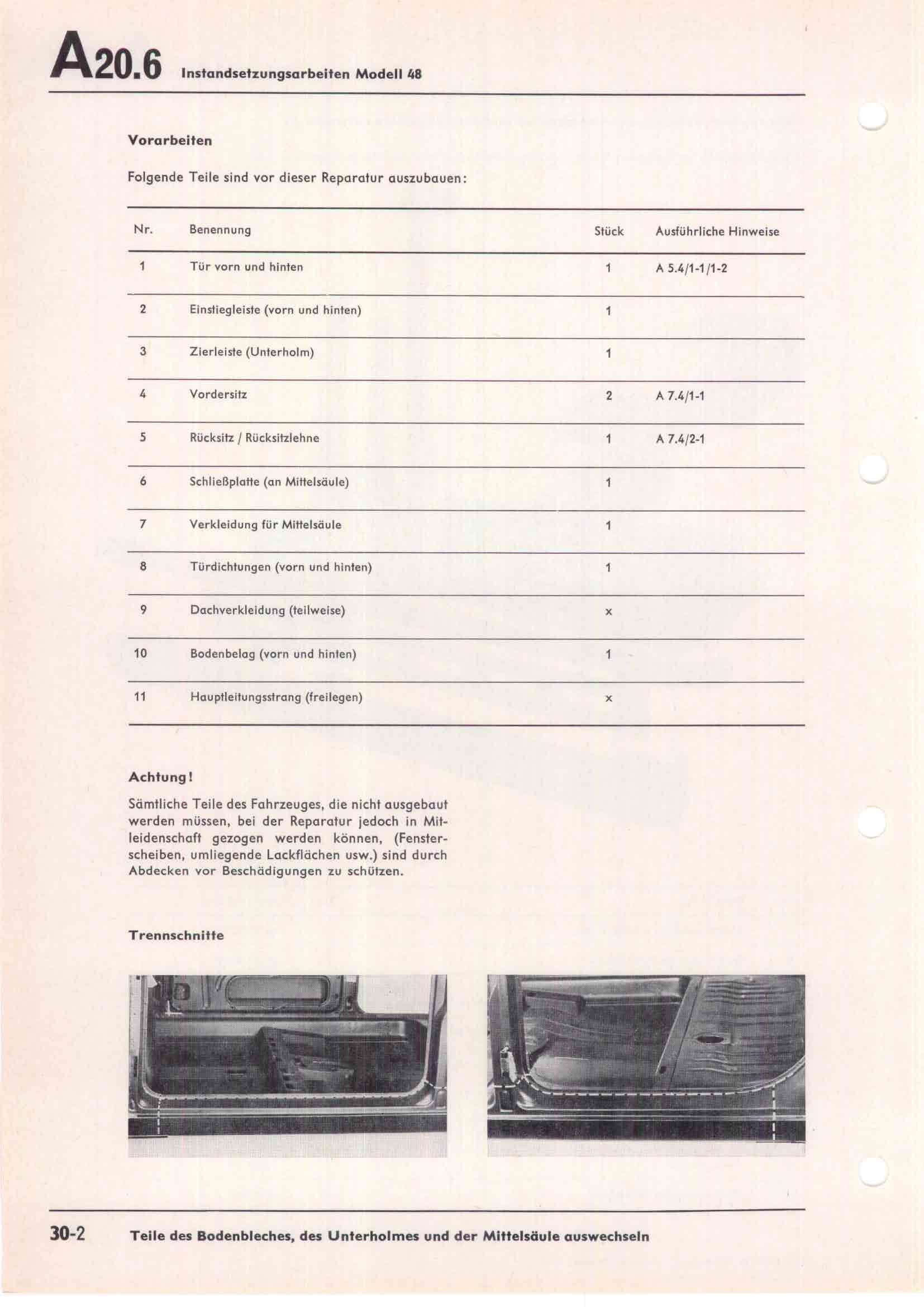 A20.6 Instandsetzungsarbeiten Modell 48

Vorarbeiten

Folgende Teile sind vor dieser Reparatur auszubauen:

| Nr. | Benennung | Stück | Ausführliche Hinweise |
|---|---|---|---|
| 1 | Tür vorn und hinten | 1 | A 5.4/1-1/1-2 |
| 2 | Einstiegleiste (vorn und hinten) | 1 | |
| 3 | Zierleiste (Unterholm) | 1 | |
| 4 | Vordersitz | 2 | A 7.4/1-1 |
| 5 | Rücksitz / Rücksitzlehne | 1 | A 7.4/2-1 |
| 6 | Schließplatte (an Mittelsäule) | 1 | |
| 7 | Verkleidung für Mittelsäule | 1 | |
| 8 | Türdichtungen (vorn und hinten) | 1 | |
| 9 | Dachverkleidung (teilweise) | x | |
| 10 | Bodenbelag (vorn und hinten) | 1 | |
| 11 | Hauptleitungsstrang (freilegen) | x | |

Achtung!
Sämtliche Teile des Fahrzeuges, die nicht ausgebaut werden müssen, bei der Reparatur jedoch in Mitleidenschaft gezogen werden können, (Fensterscheiben, umliegende Lackflächen usw.) sind durch Abdecken vor Beschädigungen zu schützen.

Trennschnitte

30-2 Teile des Bodenbleches, des Unterholmes und der Mittelsäule auswechseln